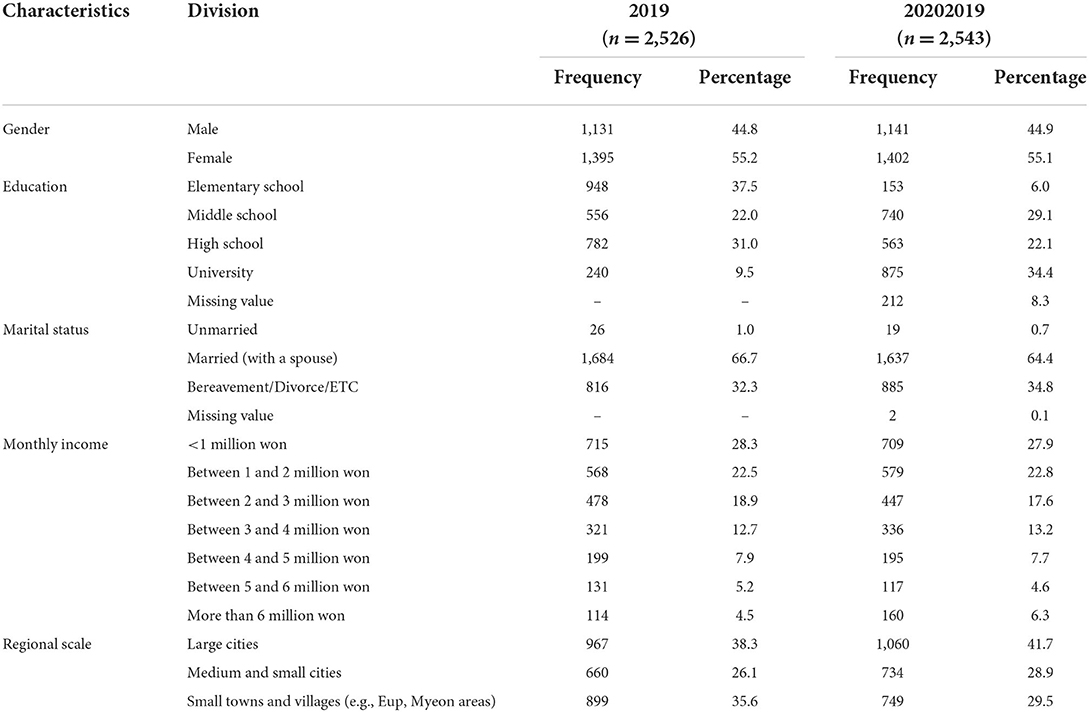 | Characteristics | Division | 2019 ($n = 2,526$) Frequency | 2019 ($n = 2,526$) Percentage | 20202019 ($n = 2,543$) Frequency | 20202019 ($n = 2,543$) Percentage |
|---|---|---|---|---|---|
| Gender | Male | 1,131 | 44.8 | 1,141 | 44.9 |
| | Female | 1,395 | 55.2 | 1,402 | 55.1 |
| Education | Elementary school | 948 | 37.5 | 153 | 6.0 |
| | Middle school | 556 | 22.0 | 740 | 29.1 |
| | High school | 782 | 31.0 | 563 | 22.1 |
| | University | 240 | 9.5 | 875 | 34.4 |
| | Missing value | – | – | 212 | 8.3 |
| Marital status | Unmarried | 26 | 1.0 | 19 | 0.7 |
| | Married (with a spouse) | 1,684 | 66.7 | 1,637 | 64.4 |
| | Bereavement/Divorce/ETC | 816 | 32.3 | 885 | 34.8 |
| | Missing value | – | – | 2 | 0.1 |
| Monthly income | <1 million won | 715 | 28.3 | 709 | 27.9 |
| | Between 1 and 2 million won | 568 | 22.5 | 579 | 22.8 |
| | Between 2 and 3 million won | 478 | 18.9 | 447 | 17.6 |
| | Between 3 and 4 million won | 321 | 12.7 | 336 | 13.2 |
| | Between 4 and 5 million won | 199 | 7.9 | 195 | 7.7 |
| | Between 5 and 6 million won | 131 | 5.2 | 117 | 4.6 |
| | More than 6 million won | 114 | 4.5 | 160 | 6.3 |
| Regional scale | Large cities | 967 | 38.3 | 1,060 | 41.7 |
| | Medium and small cities | 660 | 26.1 | 734 | 28.9 |
| | Small towns and villages (e.g., Eup, Myeon areas) | 899 | 35.6 | 749 | 29.5 |